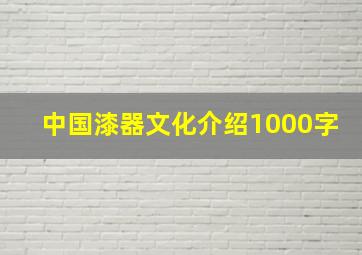 中国漆器文化介绍1000字